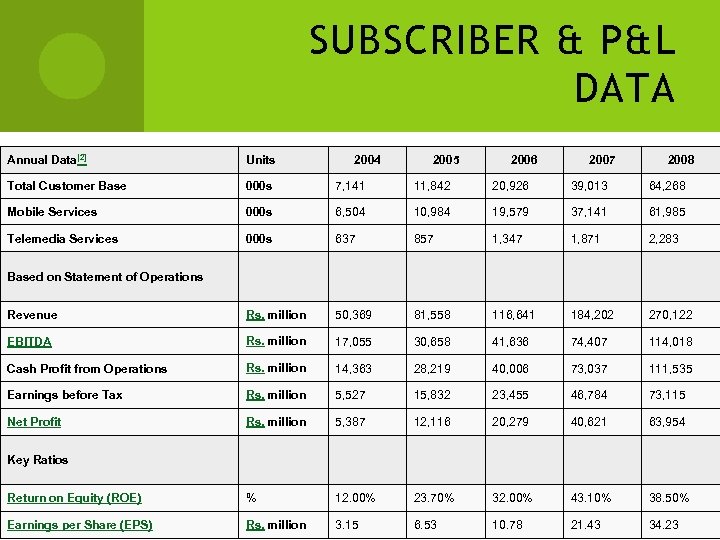 SUBSCRIBER & P&L DATA

| Annual Data[2] | Units | 2004 | 2005 | 2006 | 2007 | 2008 |
|---|---|---|---|---|---|---|
| Total Customer Base | 000s | 7,141 | 11,842 | 20,926 | 39,013 | 64,268 |
| Mobile Services | 000s | 6,504 | 10,984 | 19,579 | 37,141 | 61,985 |
| Telemedia Services | 000s | 637 | 857 | 1,347 | 1,871 | 2,283 |
| Based on Statement of Operations | | | | | | |
| Revenue | Rs. million | 50,369 | 81,558 | 116,641 | 184,202 | 270,122 |
| EBITDA | Rs. million | 17,055 | 30,658 | 41,636 | 74,407 | 114,018 |
| Cash Profit from Operations | Rs. million | 14,363 | 28,219 | 40,006 | 73,037 | 111,535 |
| Earnings before Tax | Rs. million | 5,527 | 15,832 | 23,455 | 46,784 | 73,115 |
| Net Profit | Rs. million | 5,387 | 12,116 | 20,279 | 40,621 | 63,954 |
| Key Ratios | | | | | | |
| Return on Equity (ROE) | % | 12.00% | 23.70% | 32.00% | 43.10% | 38.50% |
| Earnings per Share (EPS) | Rs. million | 3.15 | 6.53 | 10.78 | 21.43 | 34.23 |